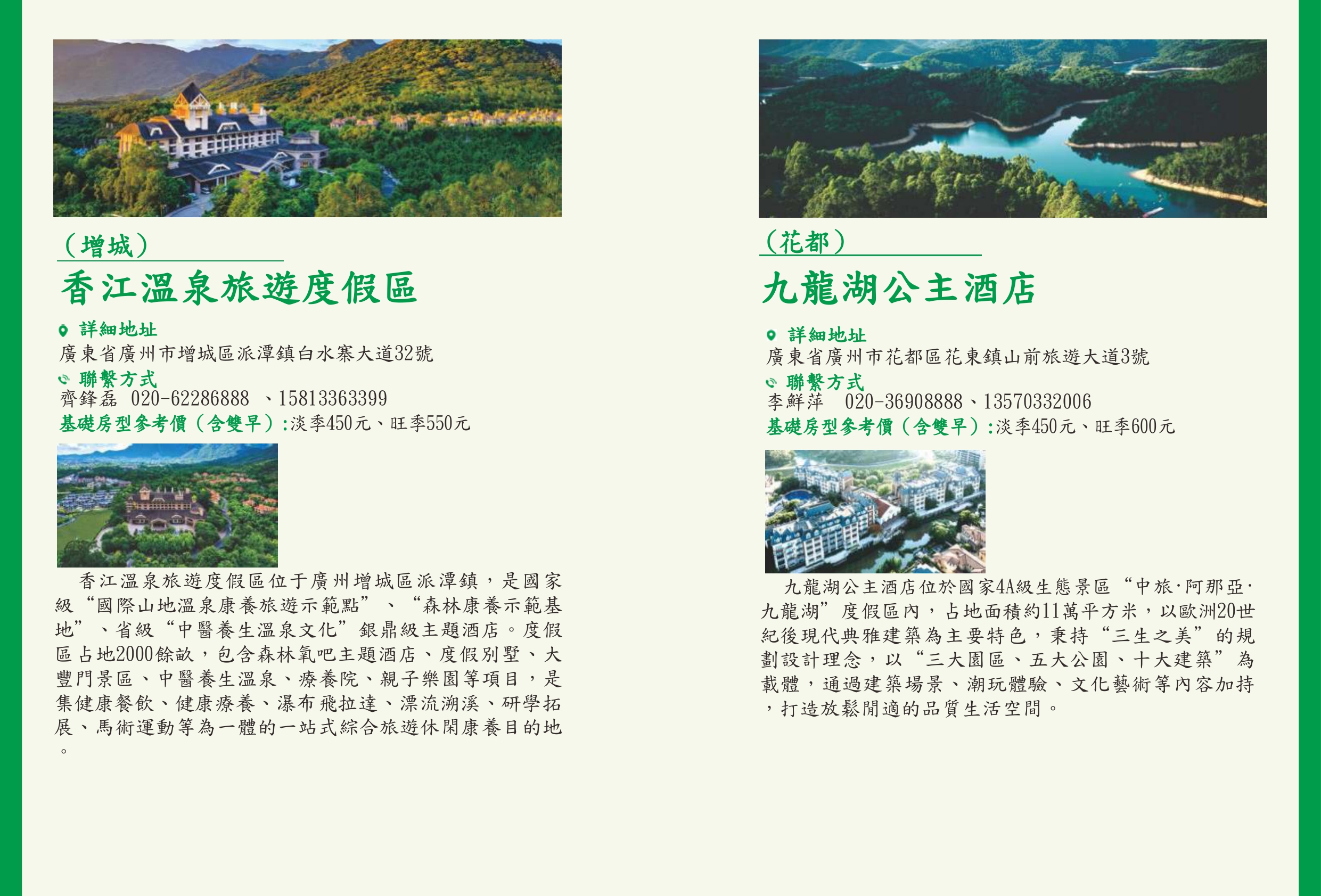 （增城）

香江溫泉旅遊度假區

詳細地址
廣東省廣州市增城區派潭鎮白水寨大道32號

聯繫方式
齊鋒磊 020-62286888 、15813363399

基礎房型參考價（含雙早）:淡季450元、旺季550元

香江溫泉旅遊度假區位于廣州增城區派潭鎮，是國家級“國際山地溫泉康養旅遊示範點”、“森林康養示範基地”、省級“中醫養生溫泉文化”銀鼎級主題酒店。度假區占地2000餘畝，包含森林氧吧主題酒店、度假別墅、大豐門景區、中醫養生溫泉、療養院、親子樂園等項目，是集健康餐飲、健康療養、瀑布飛拉達、漂流溯溪、研學拓展、馬術運動等為一體的一站式綜合旅遊休閑康養目的地。

（花都）

九龍湖公主酒店

詳細地址
廣東省廣州市花都區花東鎮山前旅遊大道3號

聯繫方式
李鮮萍 020-36908888、13570332006

基礎房型參考價（含雙早）:淡季450元、旺季600元

九龍湖公主酒店位於國家4A級生態景區“中旅·阿那亞·九龍湖”度假區內，占地面積約11萬平方米，以歐洲20世紀後現代典雅建築為主要特色，秉持“三生之美”的規劃設計理念，以“三大園區、五大公園、十大建築”為載體，通過建築場景、潮玩體驗、文化藝術等內容加持，打造放鬆閒適的品質生活空間。